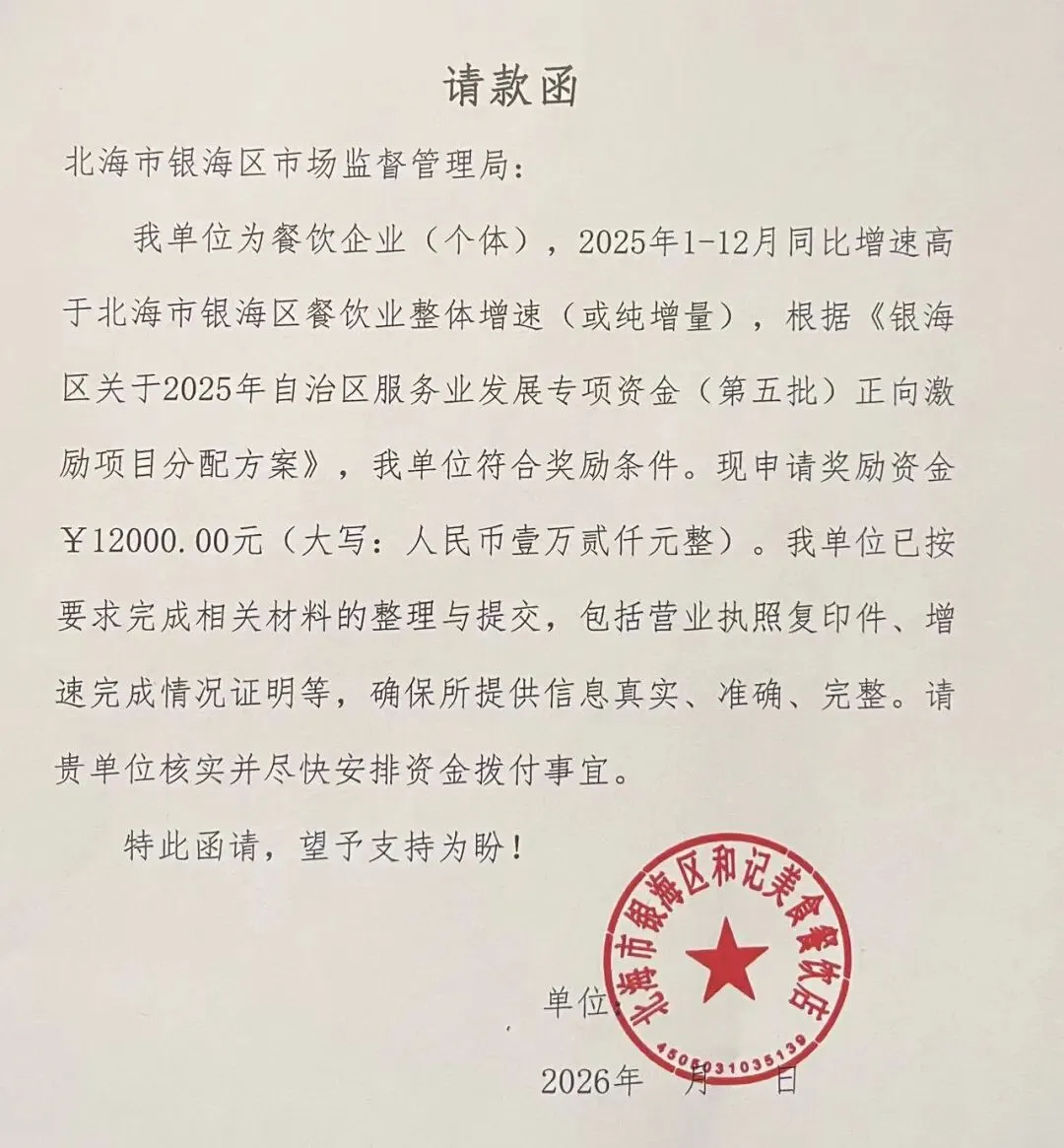 请款函

北海市银海区市场监督管理局：

我单位为餐饮企业（个体），2025年1-12月同比增速高于北海市银海区餐饮业整体增速（或纯增量），根据《银海区关于2025年自治区服务业发展专项资金（第五批）正向激励项目分配方案》，我单位符合奖励条件。现申请奖励资金￥12000.00元（大写：人民币壹万贰仟元整）。我单位已按要求完成相关材料的整理与提交，包括营业执照复印件、增速完成情况证明等，确保所提供信息真实、准确、完整。请贵单位核实并尽快安排资金拨付事宜。

特此函请，望予支持为盼！

单位：

2026年 月 日

北海市银海区和记美食餐饮店
4505031035139